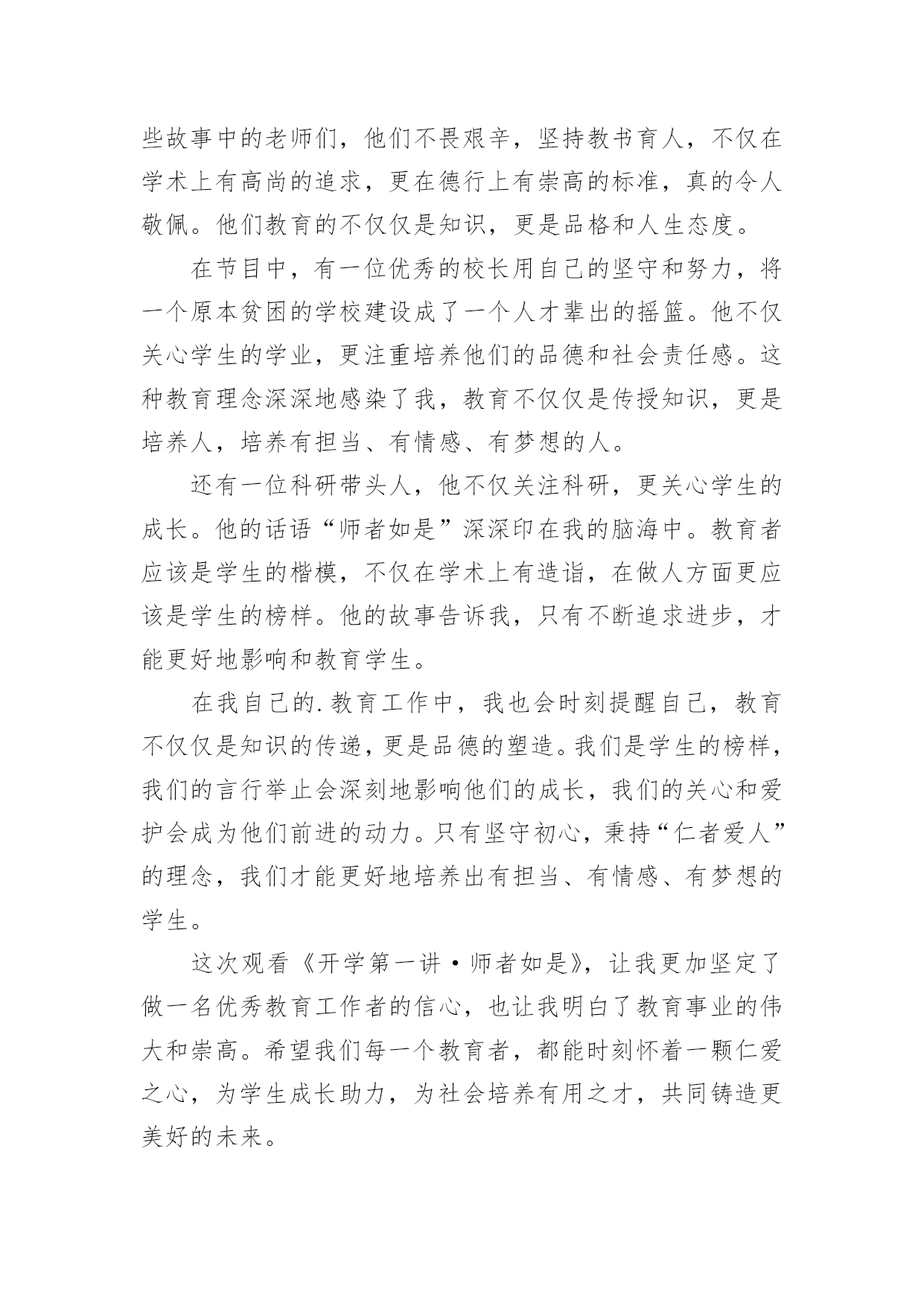 些故事中的老师们，他们不畏艰辛，坚持教书育人，不仅在学术上有高尚的追求，更在德行上有崇高的标准，真的令人敬佩。他们教育的不仅仅是知识，更是品格和人生态度。

在节目中，有一位优秀的校长用自己的坚守和努力，将一个原本贫困的学校建设成了一个人才辈出的摇篮。他不仅关心学生的学业，更注重培养他们的品德和社会责任感。这种教育理念深深地感染了我，教育不仅仅是传授知识，更是培养人，培养有担当、有情感、有梦想的人。

还有一位科研带头人，他不仅关注科研，更关心学生的成长。他的话语“师者如是”深深印在我的脑海中。教育者应该是学生的楷模，不仅在学术上有造诣，在做人方面更应该是学生的榜样。他的故事告诉我，只有不断追求进步，才能更好地影响和教育学生。

在我自己的.教育工作中，我也会时刻提醒自己，教育不仅仅是知识的传递，更是品德的塑造。我们是学生的榜样，我们的言行举止会深刻地影响他们的成长，我们的关心和爱护会成为他们前进的动力。只有坚守初心，秉持“仁者爱人”的理念，我们才能更好地培养出有担当、有情感、有梦想的学生。

这次观看《开学第一讲·师者如是》，让我更加坚定了做一名优秀教育工作者的信心，也让我明白了教育事业的伟大和崇高。希望我们每一个教育者，都能时刻怀着一颗仁爱之心，为学生成长助力，为社会培养有用之才，共同铸造更美好的未来。